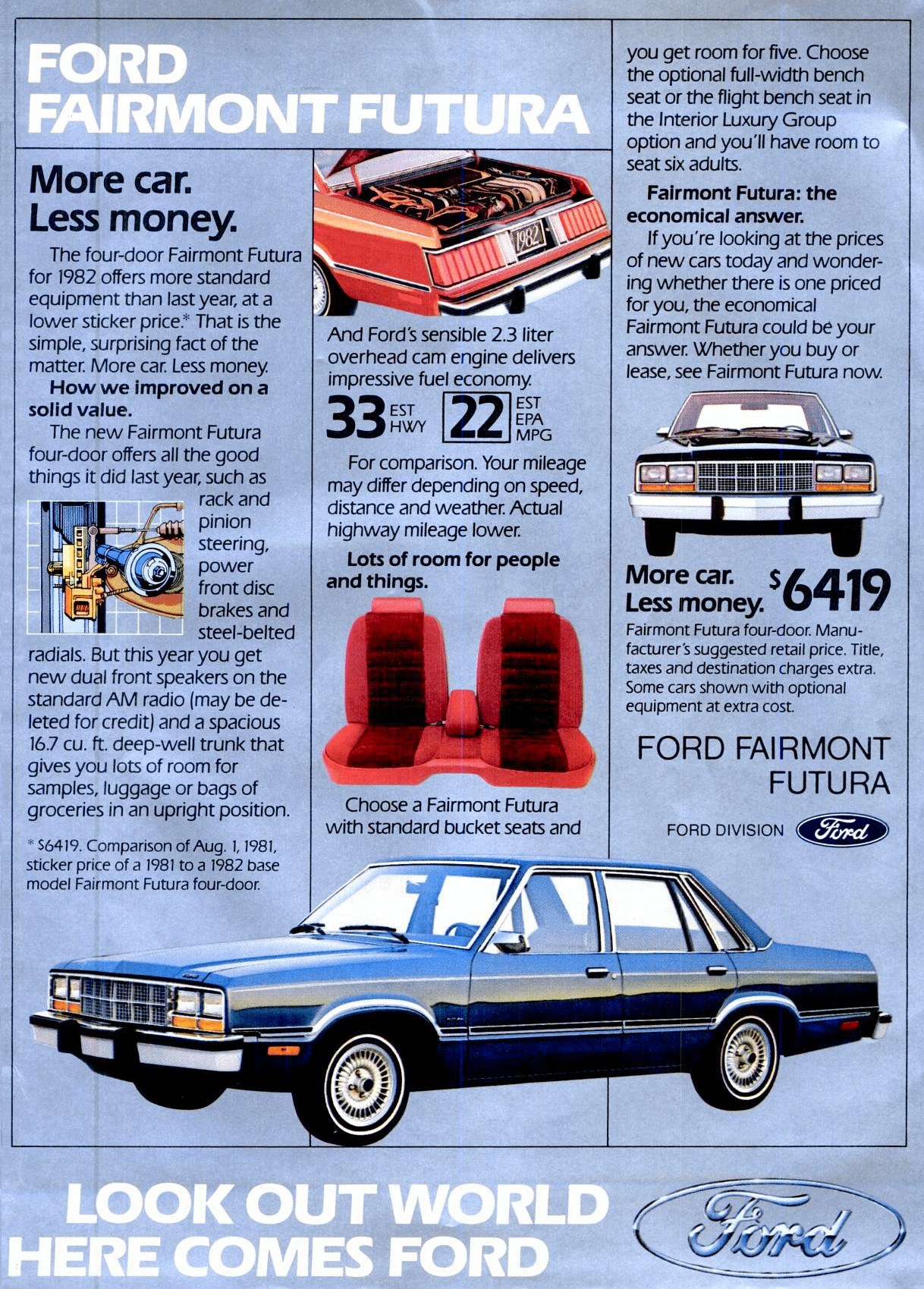 FORD
FAIRMONT FUTURA

More car.
Less money.

The four-door Fairmont Futura for 1982 offers more standard equipment than last year, at a lower sticker price.* That is the simple, surprising fact of the matter. More car. Less money.

How we improved on a solid value.

The new Fairmont Futura four-door offers all the good things it did last year, such as rack and pinion steering, power front disc brakes and steel-belted radials. But this year you get new dual front speakers on the standard AM radio (may be deleted for credit) and a spacious 16.7 cu. ft. deep-well trunk that gives you lots of room for samples, luggage or bags of groceries in an upright position.

* $6419. Comparison of Aug. 1, 1981, sticker price of a 1981 to a 1982 base model Fairmont Futura four-door.

1982

And Ford's sensible 2.3 liter overhead cam engine delivers impressive fuel economy.

33 EST HWY 22 EST EPA MPG

For comparison. Your mileage may differ depending on speed, distance and weather. Actual highway mileage lower.

Lots of room for people and things.

Choose a Fairmont Futura with standard bucket seats and you get room for five. Choose the optional full-width bench seat or the flight bench seat in the Interior Luxury Group option and you'll have room to seat six adults.

Fairmont Futura: the economical answer.

If you're looking at the prices of new cars today and wondering whether there is one priced for you, the economical Fairmont Futura could be your answer. Whether you buy or lease, see Fairmont Futura now.

More car.
Less money. $6419

Fairmont Futura four-door. Manufacturer's suggested retail price. Title, taxes and destination charges extra. Some cars shown with optional equipment at extra cost.

FORD FAIRMONT FUTURA

FORD DIVISION Ford

LOOK OUT WORLD
HERE COMES FORD

Ford